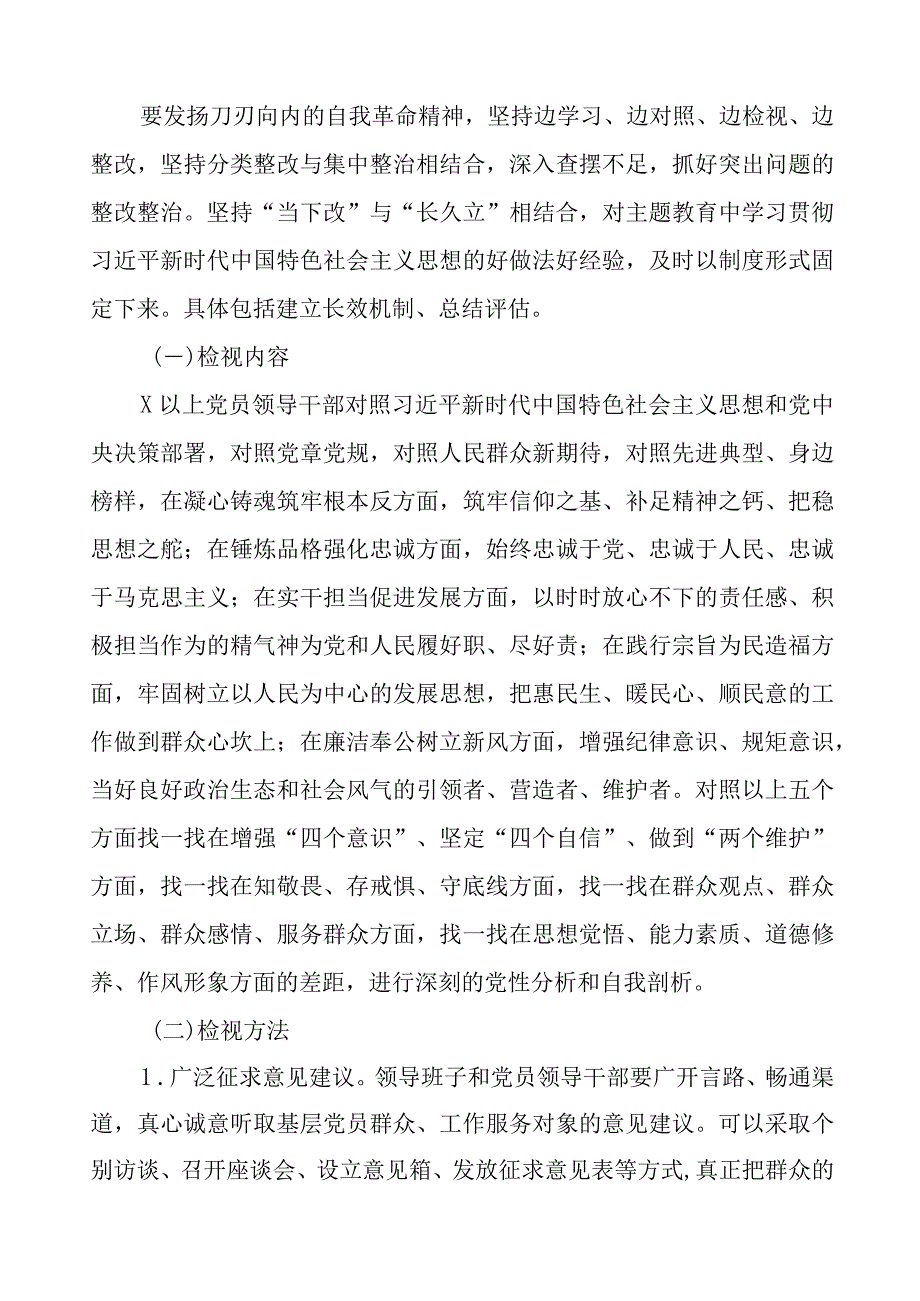 要发扬刀刃向内的自我革命精神，坚持边学习、边对照、边检视、边整改，坚持分类整改与集中整治相结合，深入查摆不足，抓好突出问题的整改整治。坚持“当下改”与“长久立”相结合，对主题教育中学习贯彻习近平新时代中国特色社会主义思想的好做法好经验，及时以制度形式固定下来。具体包括建立长效机制、总结评估。

(一)检视内容

X以上党员领导干部对照习近平新时代中国特色社会主义思想和党中央决策部署，对照党章党规，对照人民群众新期待，对照先进典型、身边榜样，在凝心铸魂筑牢根本反方面，筑牢信仰之基、补足精神之钙、把稳思想之舵；在锤炼品格强化忠诚方面，始终忠诚于党、忠诚于人民、忠诚于马克思主义；在实干担当促进发展方面，以时时放心不下的责任感、积极担当作为的精气神为党和人民履好职、尽好责；在践行宗旨为民造福方面，牢固树立以人民为中心的发展思想，把惠民生、暖民心、顺民意的工作做到群众心坎上；在廉洁奉公树立新风方面，增强纪律意识、规矩意识，当好良好政治生态和社会风气的引领者、营造者、维护者。对照以上五个方面找一找在增强“四个意识”、坚定“四个自信”、做到“两个维护”方面，找一找在知敬畏、存戒惧、守底线方面，找一找在群众观点、群众立场、群众感情、服务群众方面，找一找在思想觉悟、能力素质、道德修养、作风形象方面的差距，进行深刻的党性分析和自我剖析。

(二)检视方法

1.广泛征求意见建议。领导班子和党员领导干部要广开言路、畅通渠道，真心诚意听取基层党员群众、工作服务对象的意见建议。可以采取个别访谈、召开座谈会、设立意见箱、发放征求意见表等方式,真正把群众的